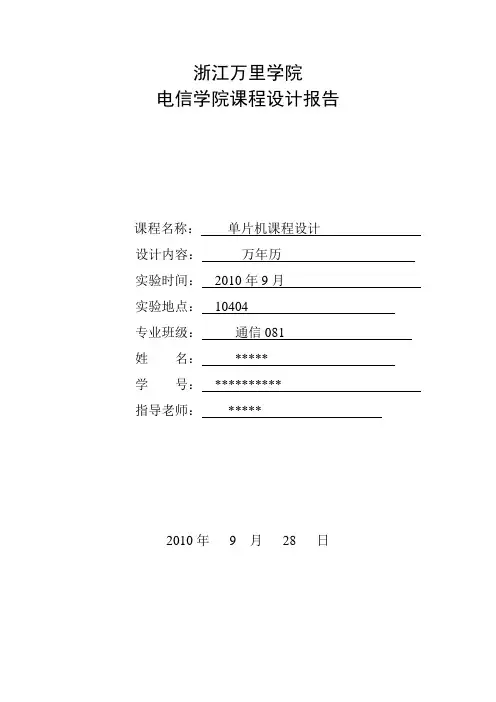 浙江万里学院
电信学院课程设计报告

课程名称： 单片机课程设计
设计内容： 万年历
实验时间： 2010 年 9 月
实验地点： 10404
专业班级： 通信 081
姓 名： *****
学 号： **********
指导老师： *****

2010 年 9 月 28 日